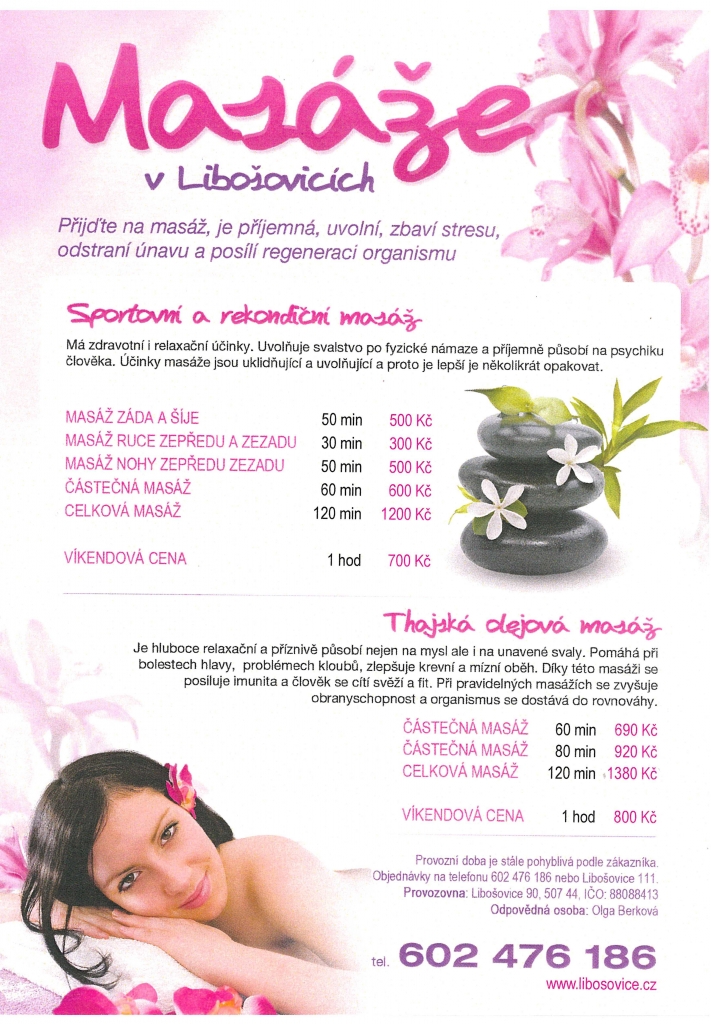 Masáže

v Libošovicích

Přijďte na masáž, je příjemná, uvolní, zbaví stresu, odstraní únavu a posílí regeneraci organismu

Sportovní a rekondiční masáž

Má zdravotní i relaxační účinky. Uvolňuje svalstvo po fyzické námaze a příjemně působí na psychiku člověka. Účinky masáže jsou uklidňující a uvolňující a proto je lepší je několikrát opakovat.

MASÁŽ ZÁDA A ŠÍJE 50 min 500 Kč
MASÁŽ RUCE ZEPŘEDU A ZEZADU 30 min 300 Kč
MASÁŽ NOHY ZEPŘEDU ZEZADU 50 min 500 Kč
ČÁSTEČNÁ MASÁŽ 60 min 600 Kč
CELKOVÁ MASÁŽ 120 min 1200 Kč

VÍKENDOVÁ CENA 1 hod 700 Kč

Thajská olejová masáž

Je hluboce relaxační a příznivě působí nejen na mysl ale i na unavené svaly. Pomáhá při bolestech hlavy, problémech kloubů, zlepšuje krevní a mízní oběh. Díky této masáži se posiluje imunita a člověk se cítí svěží a fit. Při pravidelných masážích se zvyšuje obranyschopnost a organismus se dostává do rovnováhy.

ČÁSTEČNÁ MASÁŽ 60 min 690 Kč
ČÁSTEČNÁ MASÁŽ 80 min 920 Kč
CELKOVÁ MASÁŽ 120 min 1380 Kč

VÍKENDOVÁ CENA 1 hod 800 Kč

Provozní doba je stále pohyblivá podle zákazníka.
Objednávky na telefonu 602 476 186 nebo Libošovice 111.
Provozovna: Libošovice 90, 507 44, IČO: 88088413
Odpovědná osoba: Olga Berková

tel. 602 476 186
www.libosovice.cz